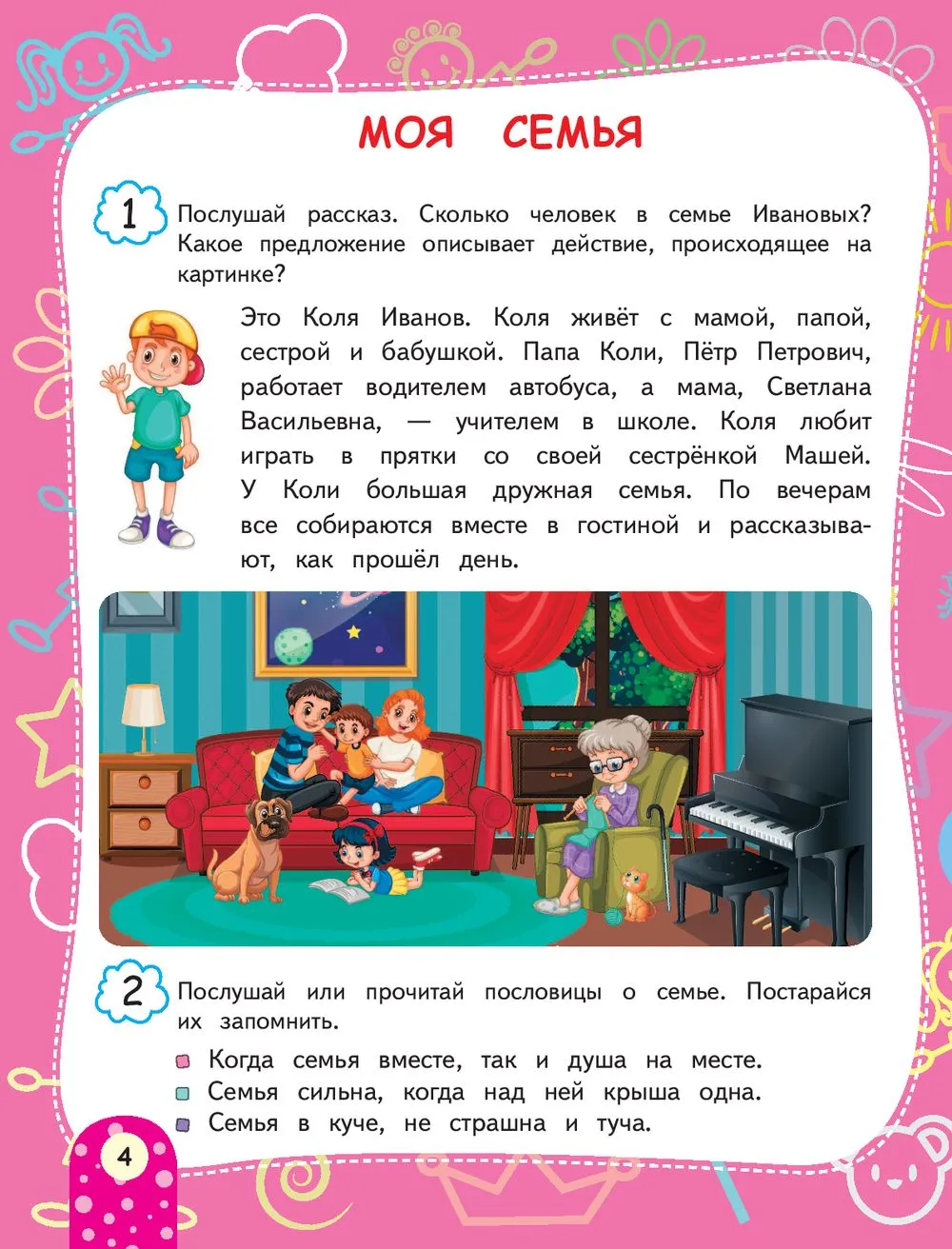 МОЯ СЕМЬЯ

1 Послушай рассказ. Сколько человек в семье Ивановых? Какое предложение описывает действие, происходящее на картинке?

Это Коля Иванов. Коля живёт с мамой, папой, сестрой и бабушкой. Папа Коли, Пётр Петрович, работает водителем автобуса, а мама, Светлана Васильевна, — учителем в школе. Коля любит играть в прятки со своей сестрёнкой Машей. У Коли большая дружная семья. По вечерам все собираются вместе в гостиной и рассказывают, как прошёл день.

2 Послушай или прочитай пословицы о семье. Постарайся их запомнить.

Когда семья вместе, так и душа на месте.
Семья сильна, когда над ней крыша одна.
Семья в куче, не страшна и туча.

4